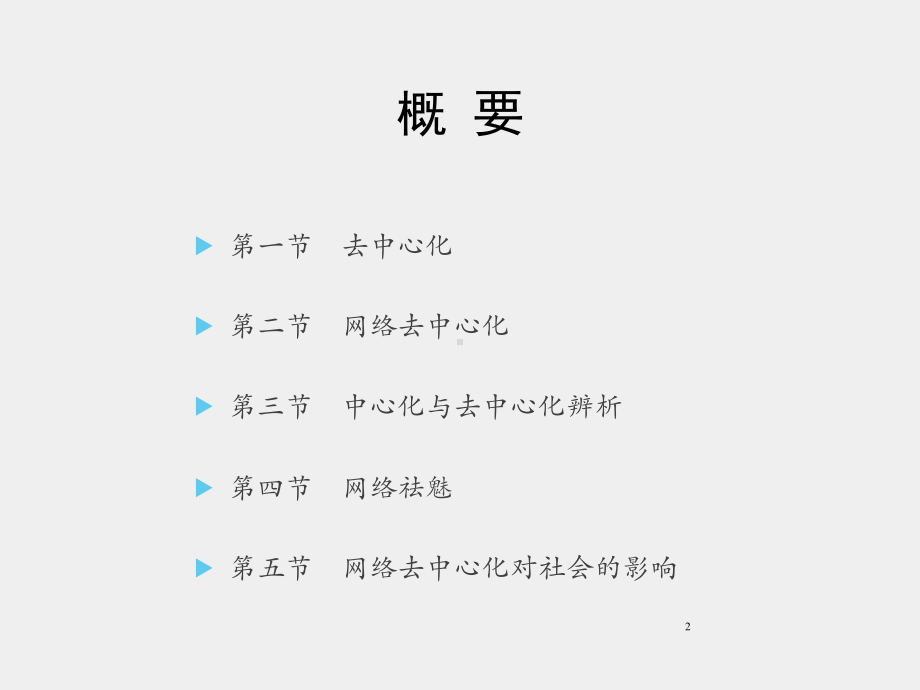 概 要

第一节 去中心化

第二节 网络去中心化

第三节 中心化与去中心化辨析

第四节 网络祛魅

第五节 网络去中心化对社会的影响

2